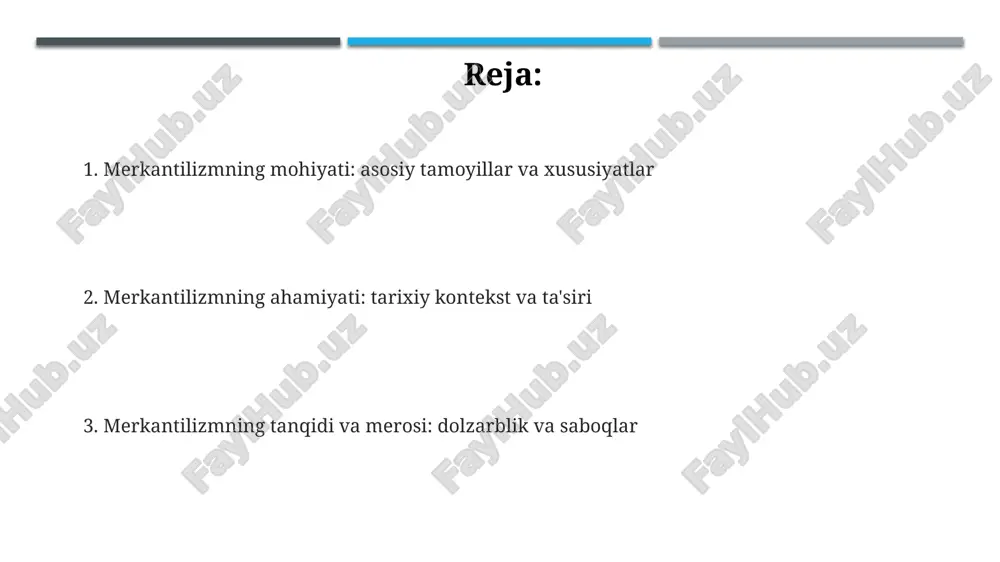 Reja:

1. Merkantilizmning mohiyati: asosiy tamoyillar va xususiyatlar

2. Merkantilizmning ahamiyati: tarixiy kontekst va ta'siri

3. Merkantilizmning tanqidi va merosi: dolzarblik va saboqlar

FaylHub.uz